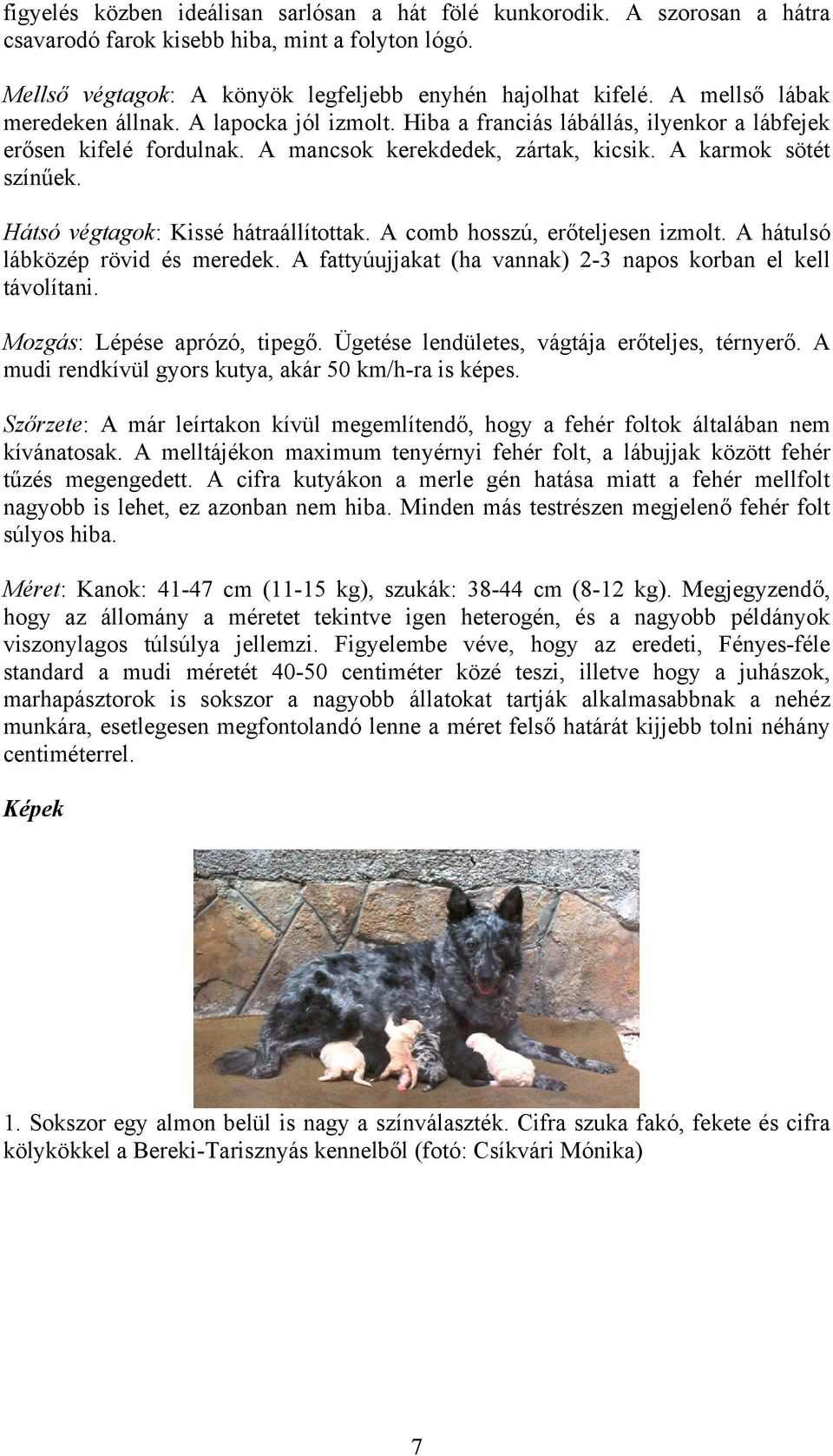 figyelés közben ideálisan sarlósan a hát fölé kunkorodik. A szorosan a hátra csavarodó farok kisebb hiba, mint a folyton lógó.

Mellső végtagok: A könyök legfeljebb enyhén hajolhat kifelé. A mellső lábak meredeken állnak. A lapocka jól izmolt. Hiba a franciás lábállás, ilyenkor a lábfejek erősen kifelé fordulnak. A mancsok kerekdedek, zártak, kicsik. A karmok sötét színűek.

Hátsó végtagok: Kissé hátraállítottak. A comb hosszú, erőteljesen izmolt. A hátulsó lábközép rövid és meredek. A fattyúujjakat (ha vannak) 2-3 napos korban el kell távolítani.

Mozgás: Lépése aprózó, tipegő. Ügetése lendületes, vágtája erőteljes, térnyerő. A mudi rendkívül gyors kutya, akár 50 km/h-ra is képes.

Szőrzete: A már leírtakon kívül megemlítendő, hogy a fehér foltok általában nem kívánatosak. A melltájékon maximum tenyérnyi fehér folt, a lábujjak között fehér tűzés megengedett. A cifra kutyákon a merle gén hatása miatt a fehér mellfolt nagyobb is lehet, ez azonban nem hiba. Minden más testrészen megjelenő fehér folt súlyos hiba.

Méret: Kanok: 41-47 cm (11-15 kg), szukák: 38-44 cm (8-12 kg). Megjegyzendő, hogy az állomány a méretet tekintve igen heterogén, és a nagyobb példányok viszonylagos túlsúlya jellemzi. Figyelembe véve, hogy az eredeti, Fényes-féle standard a mudi méretét 40-50 centiméter közé teszi, illetve hogy a juhászok, marhapásztorok is sokszor a nagyobb állatokat tartják alkalmasabbnak a nehéz munkára, esetlegesen megfontolandó lenne a méret felső határát kijjebb tolni néhány centiméterrel.

Képek

1. Sokszor egy almon belül is nagy a színválaszték. Cifra szuka fakó, fekete és cifra kölykökkel a Bereki-Tarisznyás kennelből (fotó: Csíkvári Mónika)

7